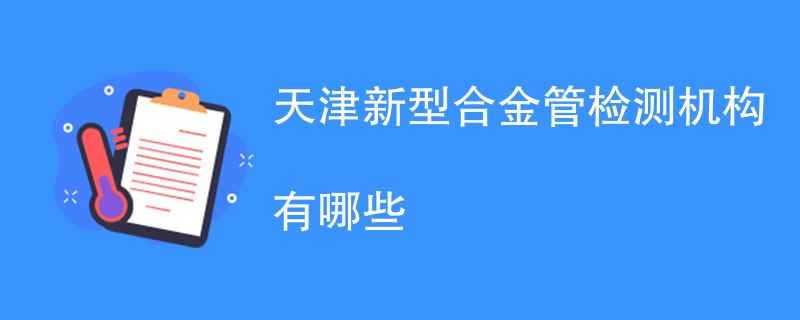 天津新型合金管检测机构有哪些